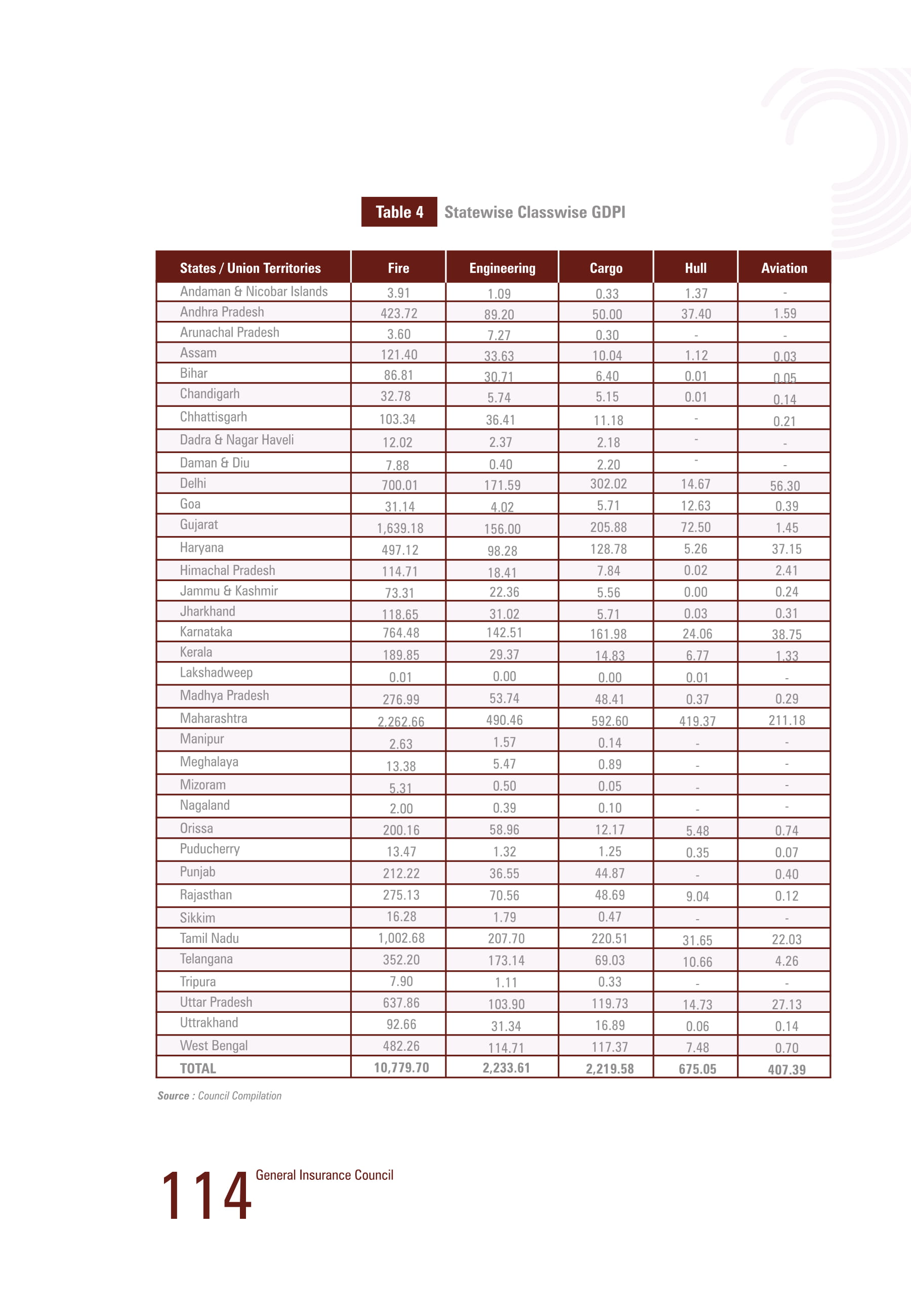 Table 4 Statewise Classwise GDPI

| States / Union Territories | Fire | Engineering | Cargo | Hull | Aviation |
|---|---|---|---|---|---|
| Andaman & Nicobar Islands | 3.91 | 1.09 | 0.33 | 1.37 | - |
| Andhra Pradesh | 423.72 | 89.20 | 50.00 | 37.40 | 1.59 |
| Arunachal Pradesh | 3.60 | 7.27 | 0.30 | - | - |
| Assam | 121.40 | 33.63 | 10.04 | 1.12 | 0.03 |
| Bihar | 86.81 | 30.71 | 6.40 | 0.01 | 0.05 |
| Chandigarh | 32.78 | 5.74 | 5.15 | 0.01 | 0.14 |
| Chhattisgarh | 103.34 | 36.41 | 11.18 | - | 0.21 |
| Dadra & Nagar Haveli | 12.02 | 2.37 | 2.18 | - | - |
| Daman & Diu | 7.88 | 0.40 | 2.20 | - | - |
| Delhi | 700.01 | 171.59 | 302.02 | 14.67 | 56.30 |
| Goa | 31.14 | 4.02 | 5.71 | 12.63 | 0.39 |
| Gujarat | 1,639.18 | 156.00 | 205.88 | 72.50 | 1.45 |
| Haryana | 497.12 | 98.28 | 128.78 | 5.26 | 37.15 |
| Himachal Pradesh | 114.71 | 18.41 | 7.84 | 0.02 | 2.41 |
| Jammu & Kashmir | 73.31 | 22.36 | 5.56 | 0.00 | 0.24 |
| Jharkhand | 118.65 | 31.02 | 5.71 | 0.03 | 0.31 |
| Karnataka | 764.48 | 142.51 | 161.98 | 24.06 | 38.75 |
| Kerala | 189.85 | 29.37 | 14.83 | 6.77 | 1.33 |
| Lakshadweep | 0.01 | 0.00 | 0.00 | 0.01 | - |
| Madhya Pradesh | 276.99 | 53.74 | 48.41 | 0.37 | 0.29 |
| Maharashtra | 2,262.66 | 490.46 | 592.60 | 419.37 | 211.18 |
| Manipur | 2.63 | 1.57 | 0.14 | - | - |
| Meghalaya | 13.38 | 5.47 | 0.89 | - | - |
| Mizoram | 5.31 | 0.50 | 0.05 | - | - |
| Nagaland | 2.00 | 0.39 | 0.10 | - | - |
| Orissa | 200.16 | 58.96 | 12.17 | 5.48 | 0.74 |
| Puducherry | 13.47 | 1.32 | 1.25 | 0.35 | 0.07 |
| Punjab | 212.22 | 36.55 | 44.87 | - | 0.40 |
| Rajasthan | 275.13 | 70.56 | 48.69 | 9.04 | 0.12 |
| Sikkim | 16.28 | 1.79 | 0.47 | - | - |
| Tamil Nadu | 1,002.68 | 207.70 | 220.51 | 31.65 | 22.03 |
| Telangana | 352.20 | 173.14 | 69.03 | 10.66 | 4.26 |
| Tripura | 7.90 | 1.11 | 0.33 | - | - |
| Uttar Pradesh | 637.86 | 103.90 | 119.73 | 14.73 | 27.13 |
| Uttrakhand | 92.66 | 31.34 | 16.89 | 0.06 | 0.14 |
| West Bengal | 482.26 | 114.71 | 117.37 | 7.48 | 0.70 |
| TOTAL | 10,779.70 | 2,233.61 | 2,219.58 | 675.05 | 407.39 |

Source : Council Compilation

114 General Insurance Council